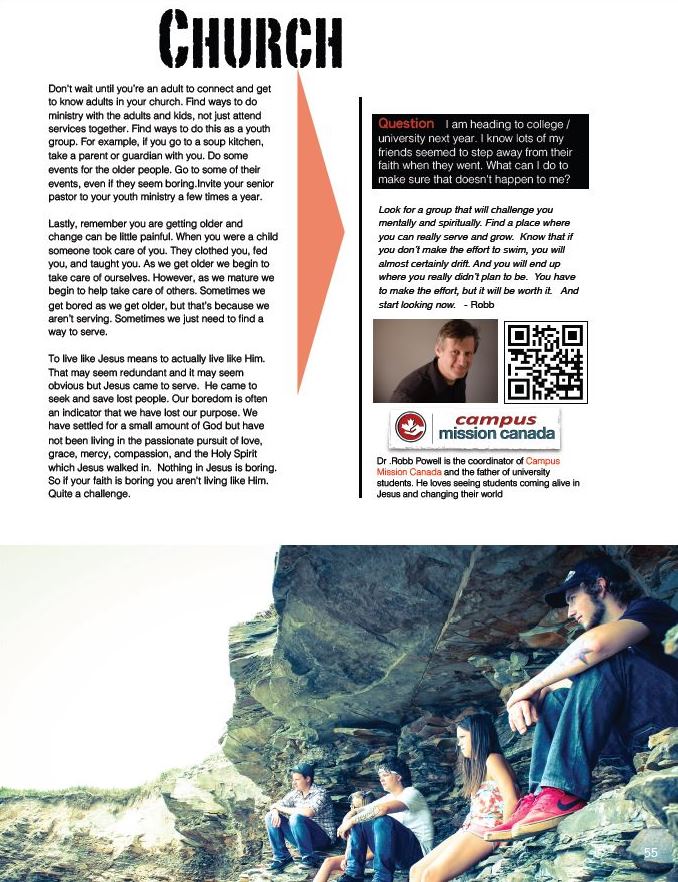 CHURCH

Don't wait until you're an adult to connect and get to know adults in your church. Find ways to do ministry with the adults and kids, not just attend services together. Find ways to do this as a youth group. For example, if you go to a soup kitchen, take a parent or guardian with you. Do some events for the older people. Go to some of their events, even if they seem boring.Invite your senior pastor to your youth ministry a few times a year.

Lastly, remember you are getting older and change can be little painful. When you were a child someone took care of you. They clothed you, fed you, and taught you. As we get older we begin to take care of ourselves. However, as we mature we begin to help take care of others. Sometimes we get bored as we get older, but that's because we aren't serving. Sometimes we just need to find a way to serve.

To live like Jesus means to actually live like Him. That may seem redundant and it may seem obvious but Jesus came to serve. He came to seek and save lost people. Our boredom is often an indicator that we have lost our purpose. We have settled for a small amount of God but have not been living in the passionate pursuit of love, grace, mercy, compassion, and the Holy Spirit which Jesus walked in. Nothing in Jesus is boring. So if your faith is boring you aren't living like Him. Quite a challenge.

Question I am heading to college / university next year. I know lots of my friends seemed to step away from their faith when they went. What can I do to make sure that doesn't happen to me?

Look for a group that will challenge you mentally and spiritually. Find a place where you can really serve and grow. Know that if you don't make the effort to swim, you will almost certainly drift. And you will end up where you really didn't plan to be. You have to make the effort, but it will be worth it. And start looking now. - Robb

campus mission canada

Dr .Robb Powell is the coordinator of Campus Mission Canada and the father of university students. He loves seeing students coming alive in Jesus and changing their world

55